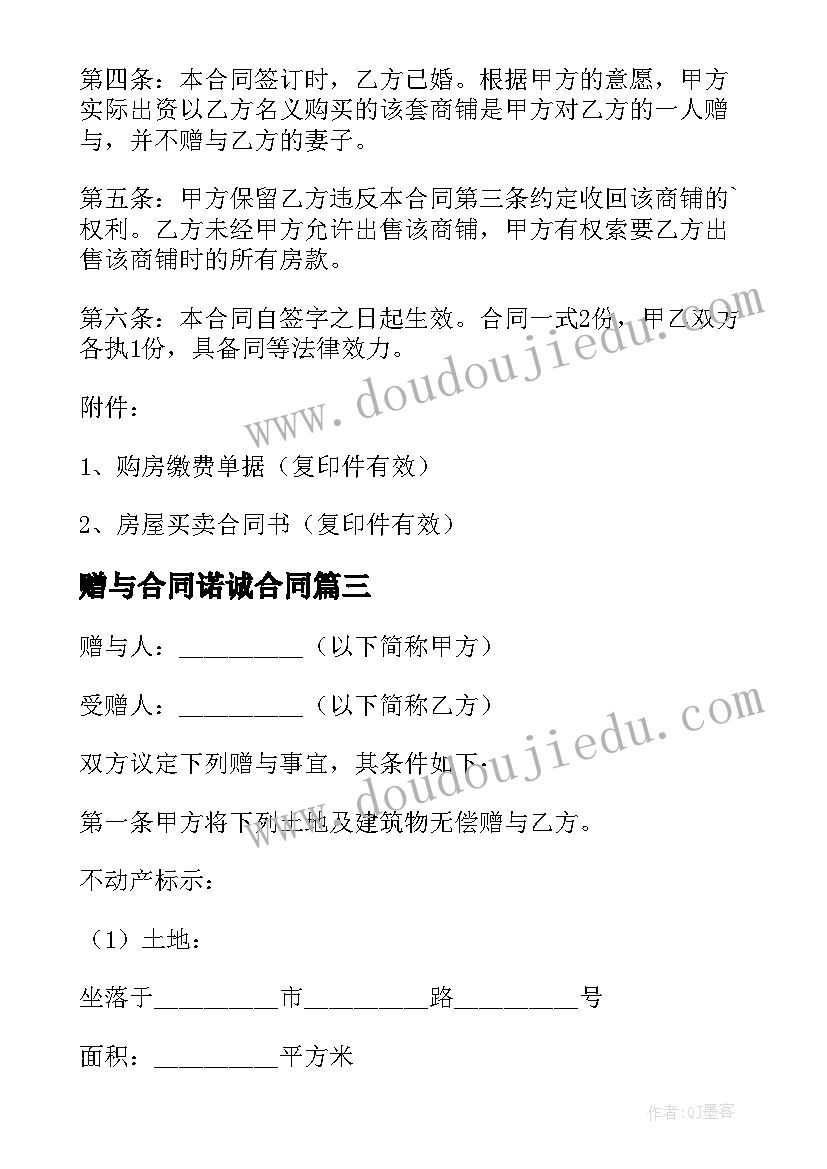 第四条：本合同签订时，乙方已婚。根据甲方的意愿，甲方实际出资以乙方名义购买的该套商铺是甲方对乙方的一人赠与，并不赠与乙方的妻子。

第五条：甲方保留乙方违反本合同第三条约定收回该商铺的`权利。乙方未经甲方允许出售该商铺，甲方有权索要乙方出售该商铺时的所有房款。

第六条：本合同自签字之日起生效。合同一式2份，甲乙双方各执1份，具备同等法律效力。

附件：

1、购房缴费单据（复印件有效）

2、房屋买卖合同书（复印件有效）

赠与合同诺诚合同篇三

赠与人：__________（以下简称甲方）

受赠人：__________（以下简称乙方）

双方议定下列赠与事宜，其条件如下：

第一条甲方将下列土地及建筑物无偿赠与乙方。

不动产标示：

（1）土地：

坐落于__________市__________路__________号

面积：__________平方米

www.doudoujiedu.com

www.doudoujiedu.com

作者:QJ墨客